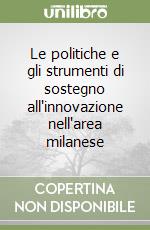 unilibro

Le politiche e gli strumenti di sostegno all'innovazione nell'area milanese

COPERTINA NON DISPONIBILE